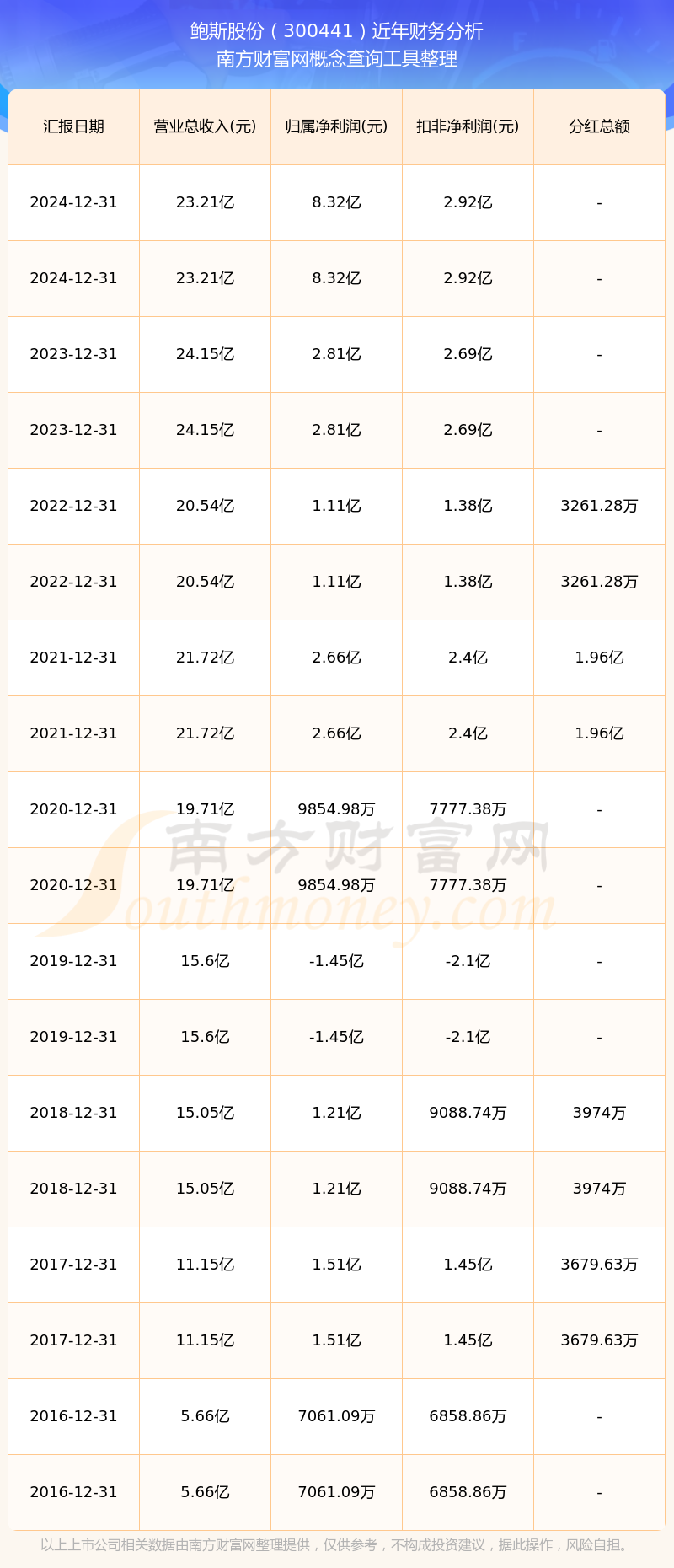 鲍斯股份（300441）近年财务分析
南方财富网概念查询工具整理

| 汇报日期 | 营业总收入(元) | 归属净利润(元) | 扣非净利润(元) | 分红总额 |
|---|---|---|---|---|
| 2024-12-31 | 23.21亿 | 8.32亿 | 2.92亿 | - |
| 2024-12-31 | 23.21亿 | 8.32亿 | 2.92亿 | - |
| 2023-12-31 | 24.15亿 | 2.81亿 | 2.69亿 | - |
| 2023-12-31 | 24.15亿 | 2.81亿 | 2.69亿 | - |
| 2022-12-31 | 20.54亿 | 1.11亿 | 1.38亿 | 3261.28万 |
| 2022-12-31 | 20.54亿 | 1.11亿 | 1.38亿 | 3261.28万 |
| 2021-12-31 | 21.72亿 | 2.66亿 | 2.4亿 | 1.96亿 |
| 2021-12-31 | 21.72亿 | 2.66亿 | 2.4亿 | 1.96亿 |
| 2020-12-31 | 19.71亿 | 9854.98万 | 7777.38万 | - |
| 2020-12-31 | 19.71亿 | 9854.98万 | 7777.38万 | - |
| 2019-12-31 | 15.6亿 | -1.45亿 | -2.1亿 | - |
| 2019-12-31 | 15.6亿 | -1.45亿 | -2.1亿 | - |
| 2018-12-31 | 15.05亿 | 1.21亿 | 9088.74万 | 3974万 |
| 2018-12-31 | 15.05亿 | 1.21亿 | 9088.74万 | 3974万 |
| 2017-12-31 | 11.15亿 | 1.51亿 | 1.45亿 | 3679.63万 |
| 2017-12-31 | 11.15亿 | 1.51亿 | 1.45亿 | 3679.63万 |
| 2016-12-31 | 5.66亿 | 7061.09万 | 6858.86万 | - |
| 2016-12-31 | 5.66亿 | 7061.09万 | 6858.86万 | - |

南方财富网
Southmoney.com

以上上市公司相关数据由南方财富网整理提供，仅供参考，不构成投资建议，据此操作，风险自担。